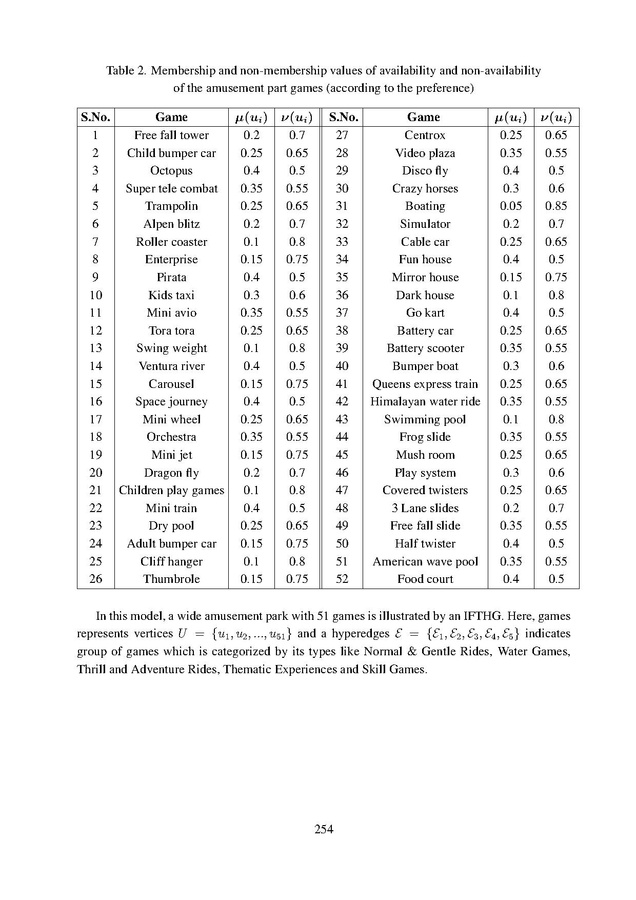 Table 2. Membership and non-membership values of availability and non-availability of the amusement part games (according to the preference)

| S.No. | Game | $\mu(u_i)$ | $\nu(u_i)$ | S.No. | Game | $\mu(u_i)$ | $\nu(u_i)$ |
|---|---|---|---|---|---|---|---|
| 1 | Free fall tower | 0.2 | 0.7 | 27 | Centrox | 0.25 | 0.65 |
| 2 | Child bumper car | 0.25 | 0.65 | 28 | Video plaza | 0.35 | 0.55 |
| 3 | Octopus | 0.4 | 0.5 | 29 | Disco fly | 0.4 | 0.5 |
| 4 | Super tele combat | 0.35 | 0.55 | 30 | Crazy horses | 0.3 | 0.6 |
| 5 | Trampolin | 0.25 | 0.65 | 31 | Boating | 0.05 | 0.85 |
| 6 | Alpen blitz | 0.2 | 0.7 | 32 | Simulator | 0.2 | 0.7 |
| 7 | Roller coaster | 0.1 | 0.8 | 33 | Cable car | 0.25 | 0.65 |
| 8 | Enterprise | 0.15 | 0.75 | 34 | Fun house | 0.4 | 0.5 |
| 9 | Pirata | 0.4 | 0.5 | 35 | Mirror house | 0.15 | 0.75 |
| 10 | Kids taxi | 0.3 | 0.6 | 36 | Dark house | 0.1 | 0.8 |
| 11 | Mini avio | 0.35 | 0.55 | 37 | Go kart | 0.4 | 0.5 |
| 12 | Tora tora | 0.25 | 0.65 | 38 | Battery car | 0.25 | 0.65 |
| 13 | Swing weight | 0.1 | 0.8 | 39 | Battery scooter | 0.35 | 0.55 |
| 14 | Ventura river | 0.4 | 0.5 | 40 | Bumper boat | 0.3 | 0.6 |
| 15 | Carousel | 0.15 | 0.75 | 41 | Queens express train | 0.25 | 0.65 |
| 16 | Space journey | 0.4 | 0.5 | 42 | Himalayan water ride | 0.35 | 0.55 |
| 17 | Mini wheel | 0.25 | 0.65 | 43 | Swimming pool | 0.1 | 0.8 |
| 18 | Orchestra | 0.35 | 0.55 | 44 | Frog slide | 0.35 | 0.55 |
| 19 | Mini jet | 0.15 | 0.75 | 45 | Mush room | 0.25 | 0.65 |
| 20 | Dragon fly | 0.2 | 0.7 | 46 | Play system | 0.3 | 0.6 |
| 21 | Children play games | 0.1 | 0.8 | 47 | Covered twisters | 0.25 | 0.65 |
| 22 | Mini train | 0.4 | 0.5 | 48 | 3 Lane slides | 0.2 | 0.7 |
| 23 | Dry pool | 0.25 | 0.65 | 49 | Free fall slide | 0.35 | 0.55 |
| 24 | Adult bumper car | 0.15 | 0.75 | 50 | Half twister | 0.4 | 0.5 |
| 25 | Cliff hanger | 0.1 | 0.8 | 51 | American wave pool | 0.35 | 0.55 |
| 26 | Thumbrole | 0.15 | 0.75 | 52 | Food court | 0.4 | 0.5 |

In this model, a wide amusement park with 51 games is illustrated by an IFTHG. Here, games represents vertices $U = \{u_1, u_2, ..., u_{51}\}$ and a hyperedges $\mathcal{E} = \{\mathcal{E}_1, \mathcal{E}_2, \mathcal{E}_3, \mathcal{E}_4, \mathcal{E}_5\}$ indicates group of games which is categorized by its types like Normal & Gentle Rides, Water Games, Thrill and Adventure Rides, Thematic Experiences and Skill Games.

254